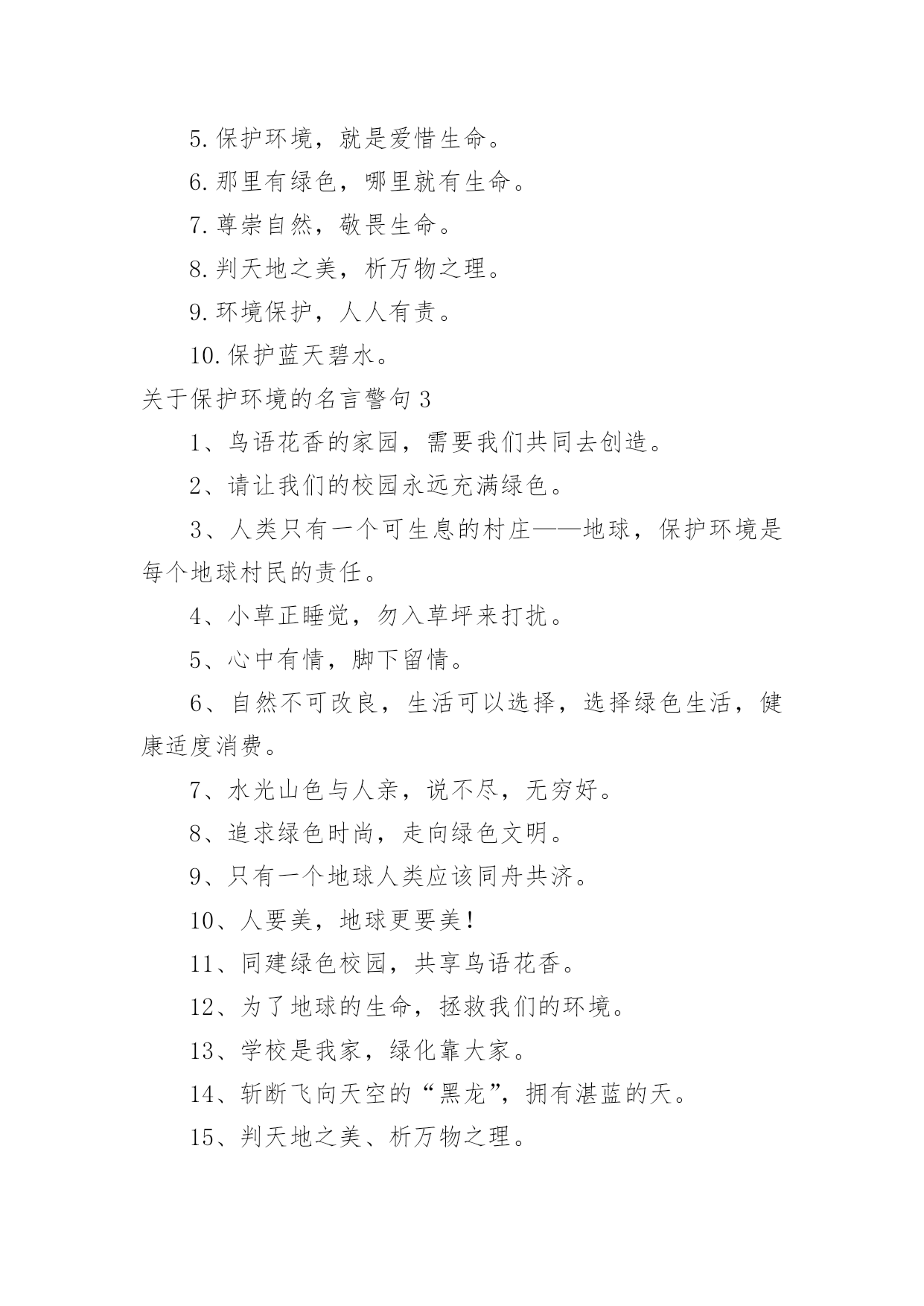 5. 保护环境，就是爱惜生命。

6. 那里有绿色，哪里就有生命。

7. 尊崇自然，敬畏生命。

8. 判天地之美，析万物之理。

9. 环境保护，人人有责。

10. 保护蓝天碧水。

关于保护环境的名言警句 3

1、鸟语花香的家园，需要我们共同去创造。

2、请让我们的校园永远充满绿色。

3、人类只有一个可生息的村庄——地球，保护环境是每个地球村民的责任。

4、小草正睡觉，勿入草坪来打扰。

5、心中有情，脚下留情。

6、自然不可改良，生活可以选择，选择绿色生活，健康适度消费。

7、水光山色与人亲，说不尽，无穷好。

8、追求绿色时尚，走向绿色文明。

9、只有一个地球人类应该同舟共济。

10、人要美，地球更要美！

11、同建绿色校园，共享鸟语花香。

12、为了地球的生命，拯救我们的环境。

13、学校是我家，绿化靠大家。

14、斩断飞向天空的“黑龙”，拥有湛蓝的天。

15、判天地之美、析万物之理。